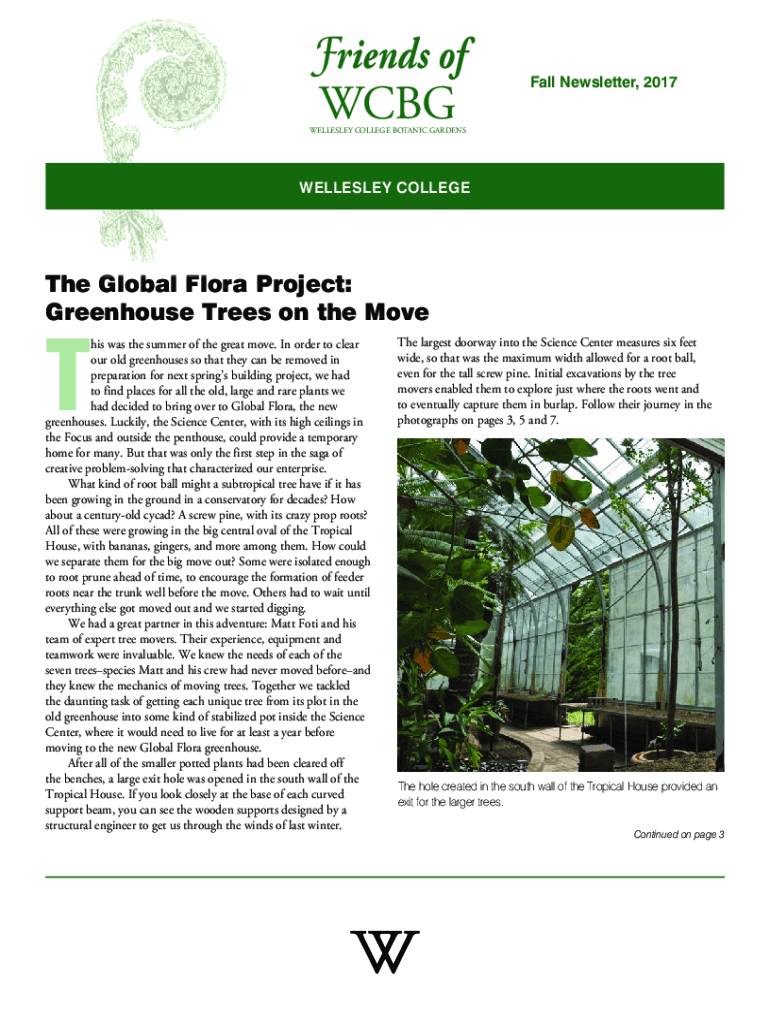 Friends of WCBG

WELLESLEY COLLEGE BOTANIC GARDENS

Fall Newsletter, 2017

WELLESLEY COLLEGE

The Global Flora Project: Greenhouse Trees on the Move

This was the summer of the great move. In order to clear our old greenhouses so that they can be removed in preparation for next spring's building project, we had to find places for all the old, large and rare plants we had decided to bring over to Global Flora, the new greenhouses. Luckily, the Science Center, with its high ceilings in the Focus and outside the penthouse, could provide a temporary home for many. But that was only the first step in the saga of creative problem-solving that characterized our enterprise.

What kind of root ball might a subtropical tree have if it has been growing in the ground in a conservatory for decades? How about a century-old cycad? A screw pine, with its crazy prop roots? All of these were growing in the big central oval of the Tropical House, with bananas, gingers, and more among them. How could we separate them for the big move out? Some were isolated enough to root prune ahead of time, to encourage the formation of feeder roots near the trunk well before the move. Others had to wait until everything else got moved out and we started digging.

We had a great partner in this adventure: Matt Foti and his team of expert tree movers. Their experience, equipment and teamwork were invaluable. We knew the needs of each of the seven trees–species Matt and his crew had never moved before–and they knew the mechanics of moving trees. Together we tackled the daunting task of getting each unique tree from its plot in the old greenhouse into some kind of stabilized pot inside the Science Center, where it would need to live for at least a year before moving to the new Global Flora greenhouse.

After all of the smaller potted plants had been cleared off the benches, a large exit hole was opened in the south wall of the Tropical House. If you look closely at the base of each curved support beam, you can see the wooden supports designed by a structural engineer to get us through the winds of last winter.

The largest doorway into the Science Center measures six feet wide, so that was the maximum width allowed for a root ball, even for the tall screw pine. Initial excavations by the tree movers enabled them to explore just where the roots went and to eventually capture them in burlap. Follow their journey in the photographs on pages 3, 5 and 7.

The hole created in the south wall of the Tropical House provided an exit for the larger trees.

Continued on page 3

W